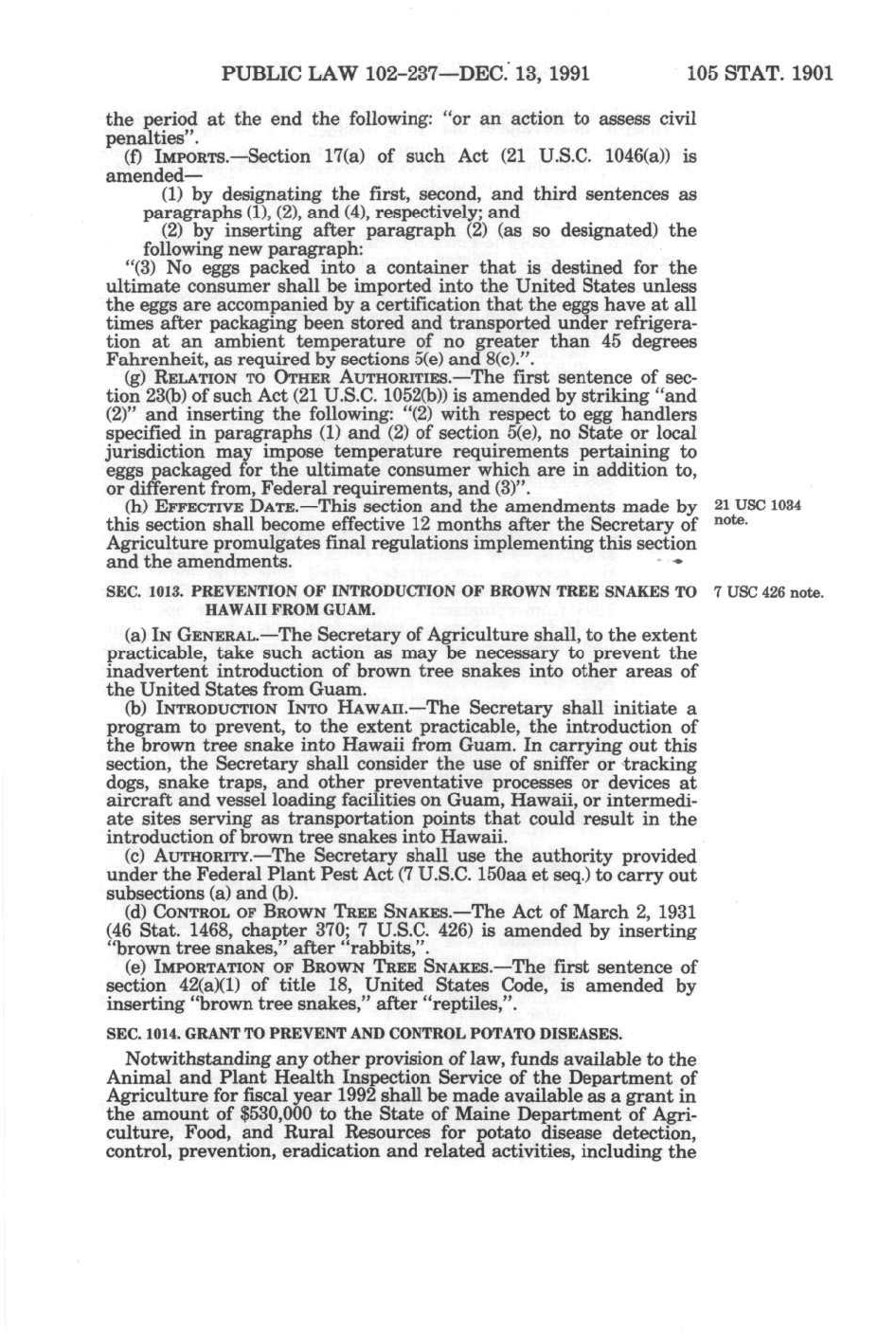 PUBLIC LAW 102-237—DEC. 13, 1991 105 STAT. 1901

the period at the end the following: "or an action to assess civil penalties".

(f) IMPORTS.—Section 17(a) of such Act (21 U.S.C. 1046(a)) is amended—

(1) by designating the first, second, and third sentences as paragraphs (1), (2), and (4), respectively; and

(2) by inserting after paragraph (2) (as so designated) the following new paragraph:

"(3) No eggs packed into a container that is destined for the ultimate consumer shall be imported into the United States unless the eggs are accompanied by a certification that the eggs have at all times after packaging been stored and transported under refrigeration at an ambient temperature of no greater than 45 degrees Fahrenheit, as required by sections 5(e) and 8(c).".

(g) RELATION TO OTHER AUTHORITIES.—The first sentence of section 23(b) of such Act (21 U.S.C. 1052(b)) is amended by striking "and (2)" and inserting the following: "(2) with respect to egg handlers specified in paragraphs (1) and (2) of section 5(e), no State or local jurisdiction may impose temperature requirements pertaining to eggs packaged for the ultimate consumer which are in addition to, or different from, Federal requirements, and (3)".

(h) EFFECTIVE DATE.—This section and the amendments made by this section shall become effective 12 months after the Secretary of Agriculture promulgates final regulations implementing this section and the amendments.

21 USC 1034 note.

SEC. 1013. PREVENTION OF INTRODUCTION OF BROWN TREE SNAKES TO HAWAII FROM GUAM.

7 USC 426 note.

(a) IN GENERAL.—The Secretary of Agriculture shall, to the extent practicable, take such action as may be necessary to prevent the inadvertent introduction of brown tree snakes into other areas of the United States from Guam.

(b) INTRODUCTION INTO HAWAII.—The Secretary shall initiate a program to prevent, to the extent practicable, the introduction of the brown tree snake into Hawaii from Guam. In carrying out this section, the Secretary shall consider the use of sniffer or tracking dogs, snake traps, and other preventative processes or devices at aircraft and vessel loading facilities on Guam, Hawaii, or intermediate sites serving as transportation points that could result in the introduction of brown tree snakes into Hawaii.

(c) AUTHORITY.—The Secretary shall use the authority provided under the Federal Plant Pest Act (7 U.S.C. 150aa et seq.) to carry out subsections (a) and (b).

(d) CONTROL OF BROWN TREE SNAKES.—The Act of March 2, 1931 (46 Stat. 1468, chapter 370; 7 U.S.C. 426) is amended by inserting "brown tree snakes," after "rabbits,".

(e) IMPORTATION OF BROWN TREE SNAKES.—The first sentence of section 42(a)(1) of title 18, United States Code, is amended by inserting "brown tree snakes," after "reptiles,".

SEC. 1014. GRANT TO PREVENT AND CONTROL POTATO DISEASES.

Notwithstanding any other provision of law, funds available to the Animal and Plant Health Inspection Service of the Department of Agriculture for fiscal year 1992 shall be made available as a grant in the amount of $530,000 to the State of Maine Department of Agriculture, Food, and Rural Resources for potato disease detection, control, prevention, eradication and related activities, including the